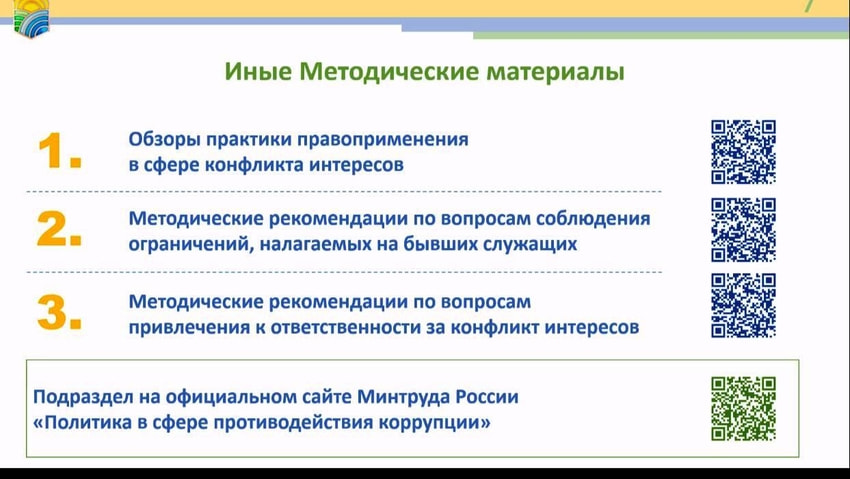 7

Иные Методические материалы

1. Обзоры практики правоприменения в сфере конфликта интересов

2. Методические рекомендации по вопросам соблюдения ограничений, налагаемых на бывших служащих

3. Методические рекомендации по вопросам привлечения к ответственности за конфликт интересов

Подраздел на официальном сайте Минтруда России «Политика в сфере противодействия коррупции»